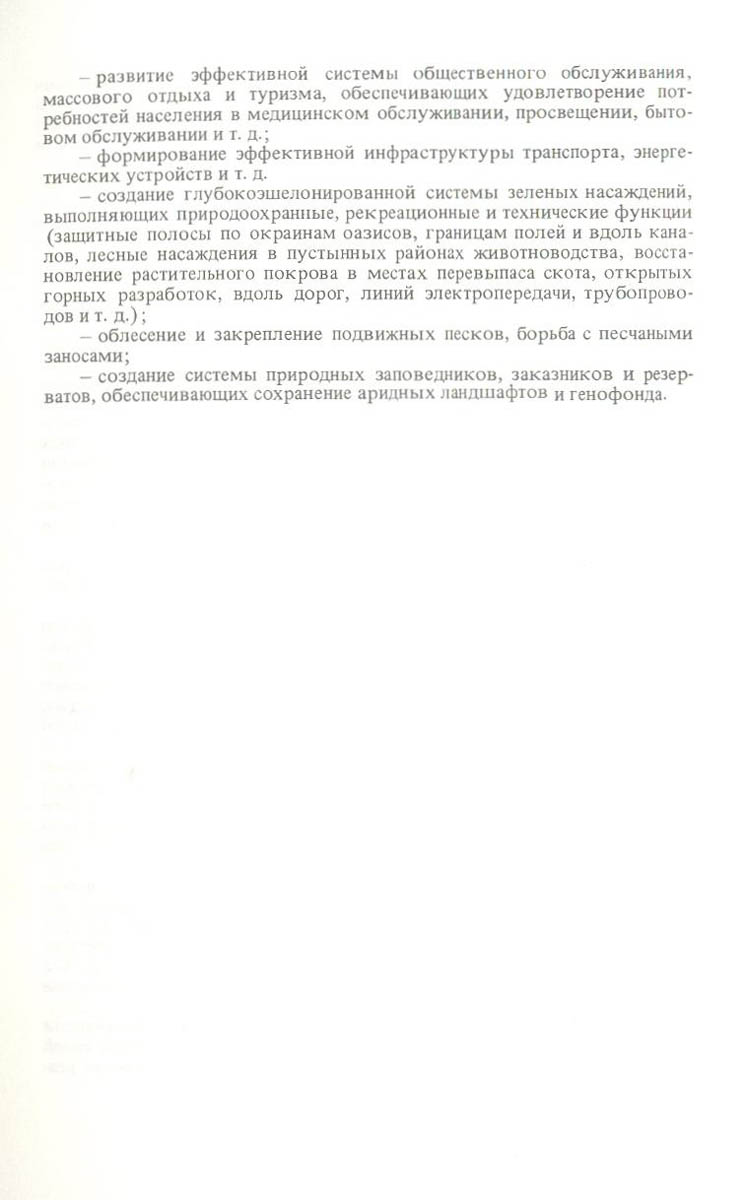 – развитие эффективной системы общественного обслуживания, массового отдыха и туризма, обеспечивающих удовлетворение потребностей населения в медицинском обслуживании, просвещении, бытовом обслуживании и т. д.;

– формирование эффективной инфраструктуры транспорта, энергетических устройств и т. д.

– создание глубокоэшелонированной системы зеленых насаждений, выполняющих природоохранные, рекреационные и технические функции (защитные полосы по окраинам оазисов, границам полей и вдоль каналов, лесные насаждения в пустынных районах животноводства, восстановление растительного покрова в местах перевыпаса скота, открытых горных разработок, вдоль дорог, линий электропередачи, трубопроводов и т. д.);

– облесение и закрепление подвижных песков, борьба с песчаными заносами;

– создание системы природных заповедников, заказников и резерватов, обеспечивающих сохранение аридных ландшафтов и генофонда.